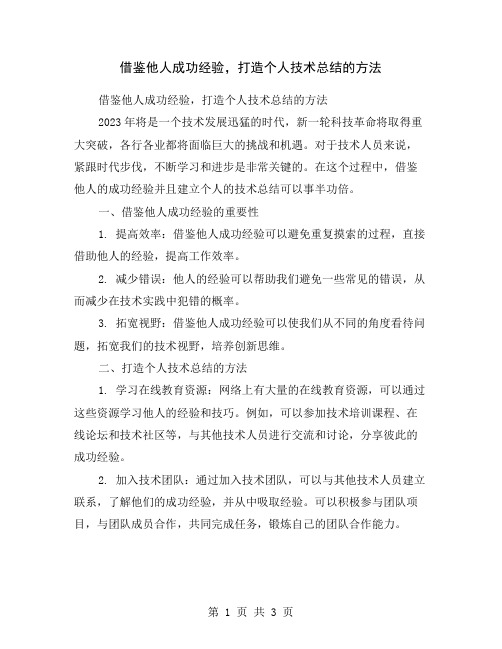 借鉴他人成功经验，打造个人技术总结的方法

借鉴他人成功经验，打造个人技术总结的方法

2023年将是一个技术发展迅猛的时代，新一轮科技革命将取得重大突破，各行各业都将面临巨大的挑战和机遇。对于技术人员来说，紧跟时代步伐，不断学习和进步是非常关键的。在这个过程中，借鉴他人的成功经验并且建立个人的技术总结可以事半功倍。

一、借鉴他人成功经验的重要性

1. 提高效率：借鉴他人成功经验可以避免重复摸索的过程，直接借助他人的经验，提高工作效率。

2. 减少错误：他人的经验可以帮助我们避免一些常见的错误，从而减少在技术实践中犯错的概率。

3. 拓宽视野：借鉴他人成功经验可以使我们从不同的角度看待问题，拓宽我们的技术视野，培养创新思维。

二、打造个人技术总结的方法

1. 学习在线教育资源：网络上有大量的在线教育资源，可以通过这些资源学习他人的经验和技巧。例如，可以参加技术培训课程、在线论坛和技术社区等，与其他技术人员进行交流和讨论，分享彼此的成功经验。

2. 加入技术团队：通过加入技术团队，可以与其他技术人员建立联系，了解他们的成功经验，并从中吸取经验。可以积极参与团队项目，与团队成员合作，共同完成任务，锻炼自己的团队合作能力。

第 1 页 共 3 页